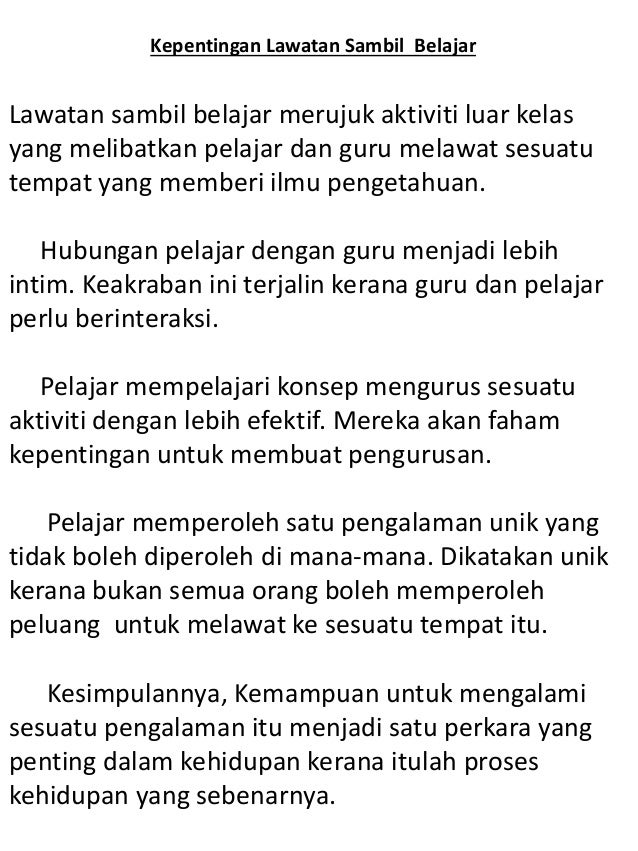 Kepentingan Lawatan Sambil Belajar

Lawatan sambil belajar merujuk aktiviti luar kelas yang melibatkan pelajar dan guru melawat sesuatu tempat yang memberi ilmu pengetahuan.

Hubungan pelajar dengan guru menjadi lebih intim. Keakraban ini terjalin kerana guru dan pelajar perlu berinteraksi.

Pelajar mempelajari konsep mengurus sesuatu aktiviti dengan lebih efektif. Mereka akan faham kepentingan untuk membuat pengurusan.

Pelajar memperoleh satu pengalaman unik yang tidak boleh diperoleh di mana-mana. Dikatakan unik kerana bukan semua orang boleh memperoleh peluang untuk melawat ke sesuatu tempat itu.

Kesimpulannya, Kemampuan untuk mengalami sesuatu pengalaman itu menjadi satu perkara yang penting dalam kehidupan kerana itulah proses kehidupan yang sebenarnya.